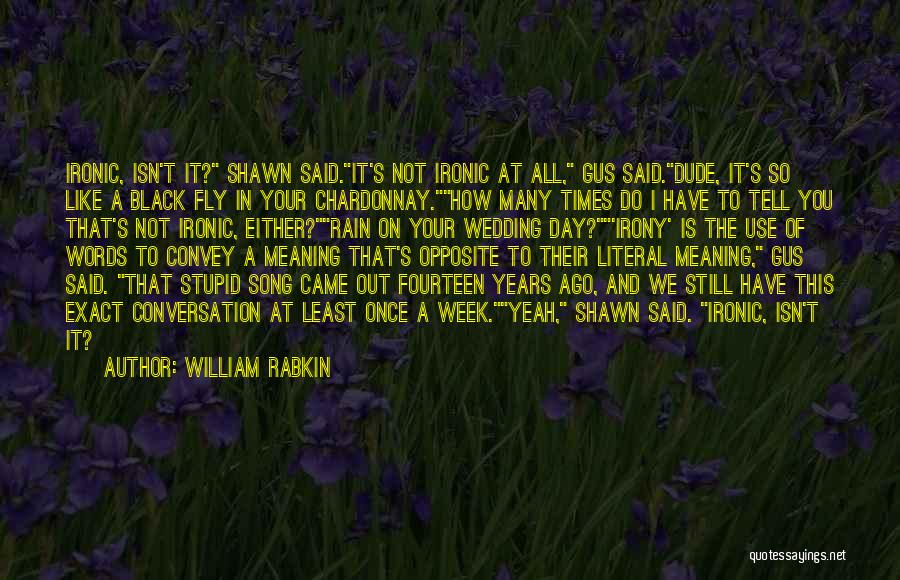 IRONIC, ISN'T IT?" SHAWN SAID."IT'S NOT IRONIC AT ALL," GUS SAID."DUDE, IT'S SO LIKE A BLACK FLY IN YOUR CHARDONNAY.""HOW MANY TIMES DO I HAVE TO TELL YOU THAT'S NOT IRONIC, EITHER?""RAIN ON YOUR WEDDING DAY?""'IRONY' IS THE USE OF WORDS TO CONVEY A MEANING THAT'S OPPOSITE TO THEIR LITERAL MEANING," GUS SAID. "THAT STUPID SONG CAME OUT FOURTEEN YEARS AGO, AND WE STILL HAVE THIS EXACT CONVERSATION AT LEAST ONCE A WEEK.""YEAH," SHAWN SAID. "IRONIC, ISN'T IT?

AUTHOR: WILLIAM RABKIN

quotessayings.net